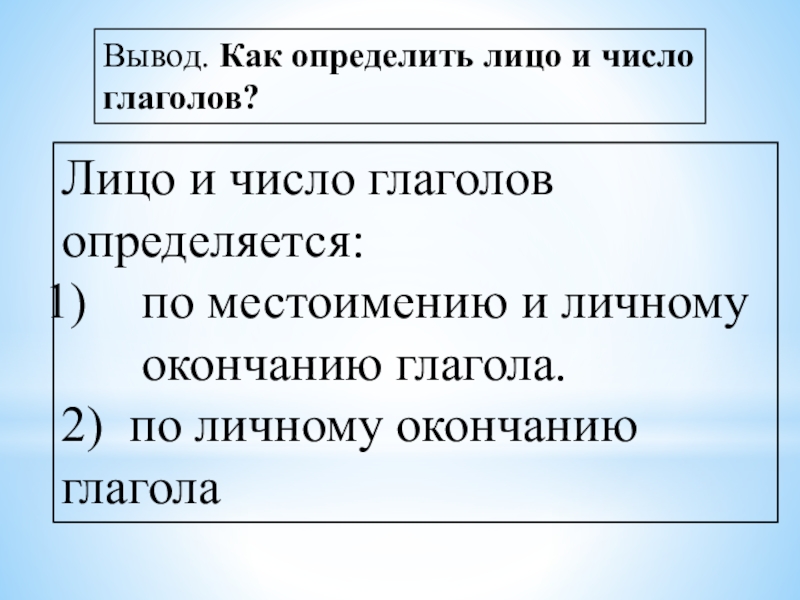 Вывод. Как определить лицо и число глаголов?

Лицо и число глаголов определяется:

1) по местоимению и личному окончанию глагола.

2) по личному окончанию глагола